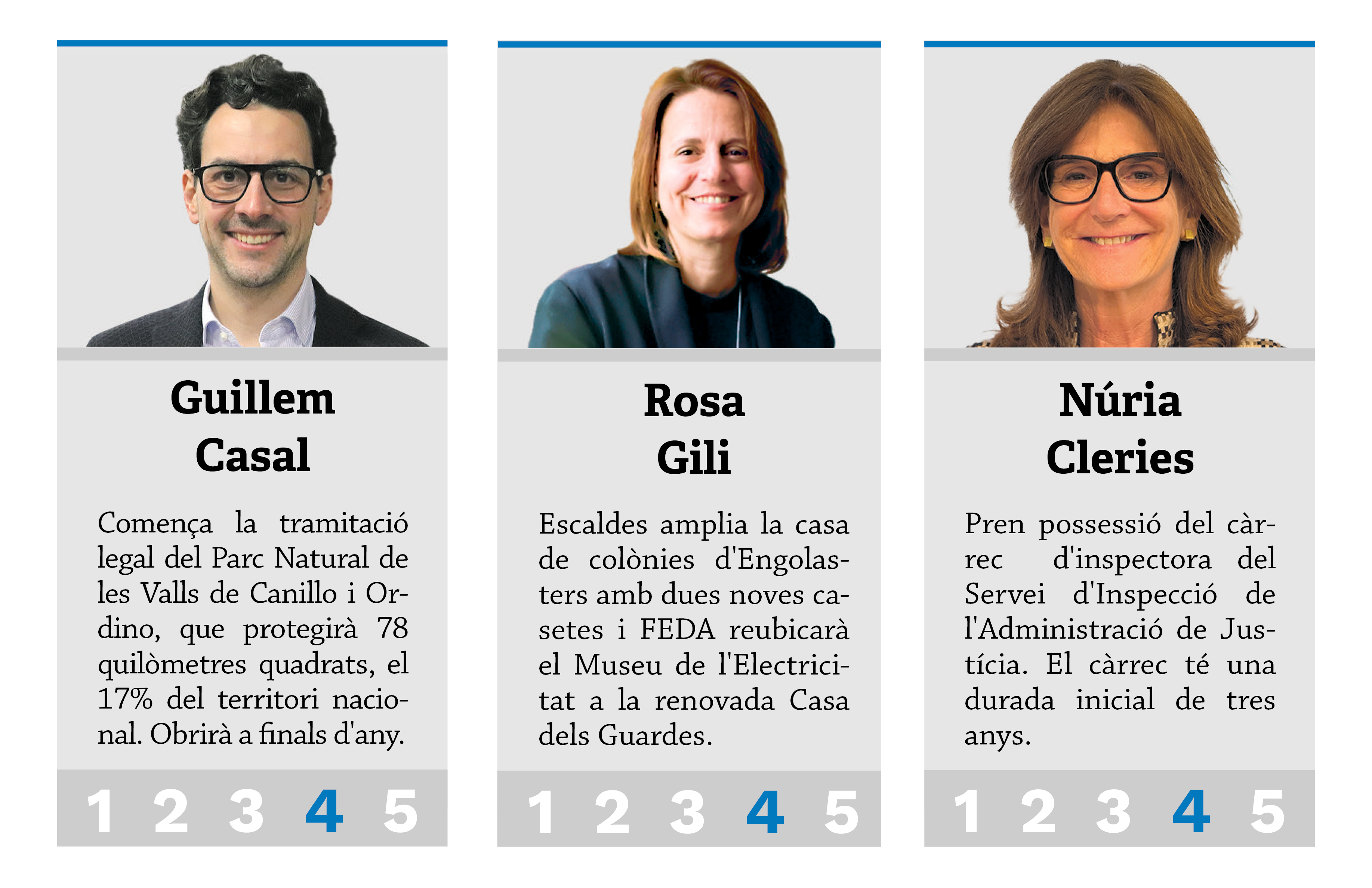 Guillem
Casal

Comença la tramitació legal del Parc Natural de les Valls de Canillo i Ordino, que protegirà 78 quilòmetres quadrats, el 17% del territori nacional. Obrirà a finals d'any.

1 2 3 4 5

Rosa
Gili

Escaldes amplia la casa de colònies d'Engolasters amb dues noves casetes i FEDA reubicarà el Museu de l'Electricitat a la renovada Casa dels Guardes.

1 2 3 4 5

Núria
Cleries

Pren possessió del càrrec d'inspectora del Servei d'Inspecció de l'Administració de Justícia. El càrrec té una durada inicial de tres anys.

1 2 3 4 5